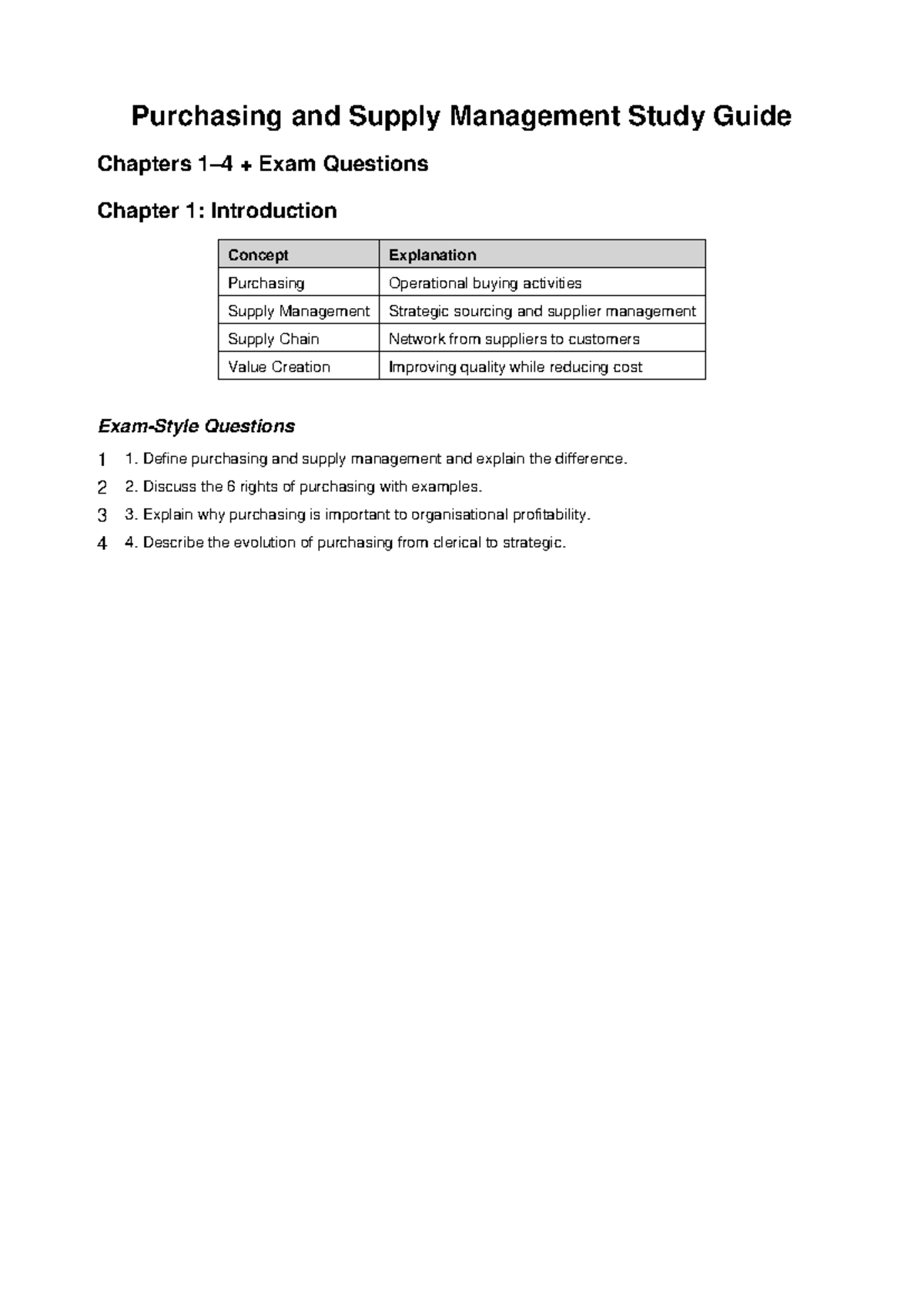 Purchasing and Supply Management Study Guide

Chapters 1–4 + Exam Questions

Chapter 1: Introduction

| Concept | Explanation |
|---|---|
| Purchasing | Operational buying activities |
| Supply Management | Strategic sourcing and supplier management |
| Supply Chain | Network from suppliers to customers |
| Value Creation | Improving quality while reducing cost |

Exam-Style Questions

1 1. Define purchasing and supply management and explain the difference.
2 2. Discuss the 6 rights of purchasing with examples.
3 3. Explain why purchasing is important to organisational profitability.
4 4. Describe the evolution of purchasing from clerical to strategic.